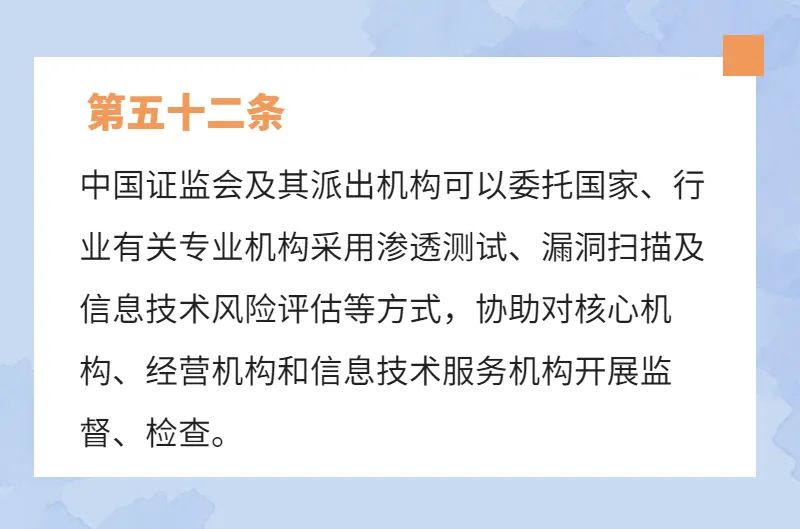 第五十二条

中国证监会及其派出机构可以委托国家、行业有关专业机构采用渗透测试、漏洞扫描及信息技术风险评估等方式，协助对核心机构、经营机构和信息技术服务机构开展监督、检查。